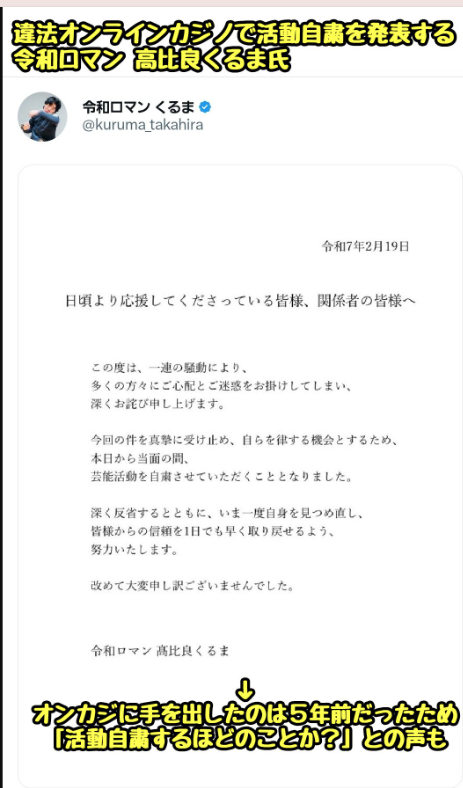 違法オンラインカジノで活動自粛を発表する
令和ロマン 高比良くるま氏

令和ロマン くるま
@kuruma_takahira

令和7年2月19日

日頃より応援してくださっている皆様、関係者の皆様へ

この度は、一連の騒動により、
多くの方々にご心配とご迷惑をお掛けしてしまい、
深くお詫び申し上げます。

今回の件を真摯に受け止め、自らを律する機会とするため、
本日から当面の間、
芸能活動を自粛させていただくこととなりました。

深く反省するとともに、いま一度自身を見つめ直し、
皆様からの信頼を1日でも早く取り戻せるよう、
努力いたします。

改めて大変申し訳ございませんでした。

令和ロマン 髙比良くるま

↓
オンカジに手を出したのは５年前だったため
「活動自粛するほどのことか？」との声も